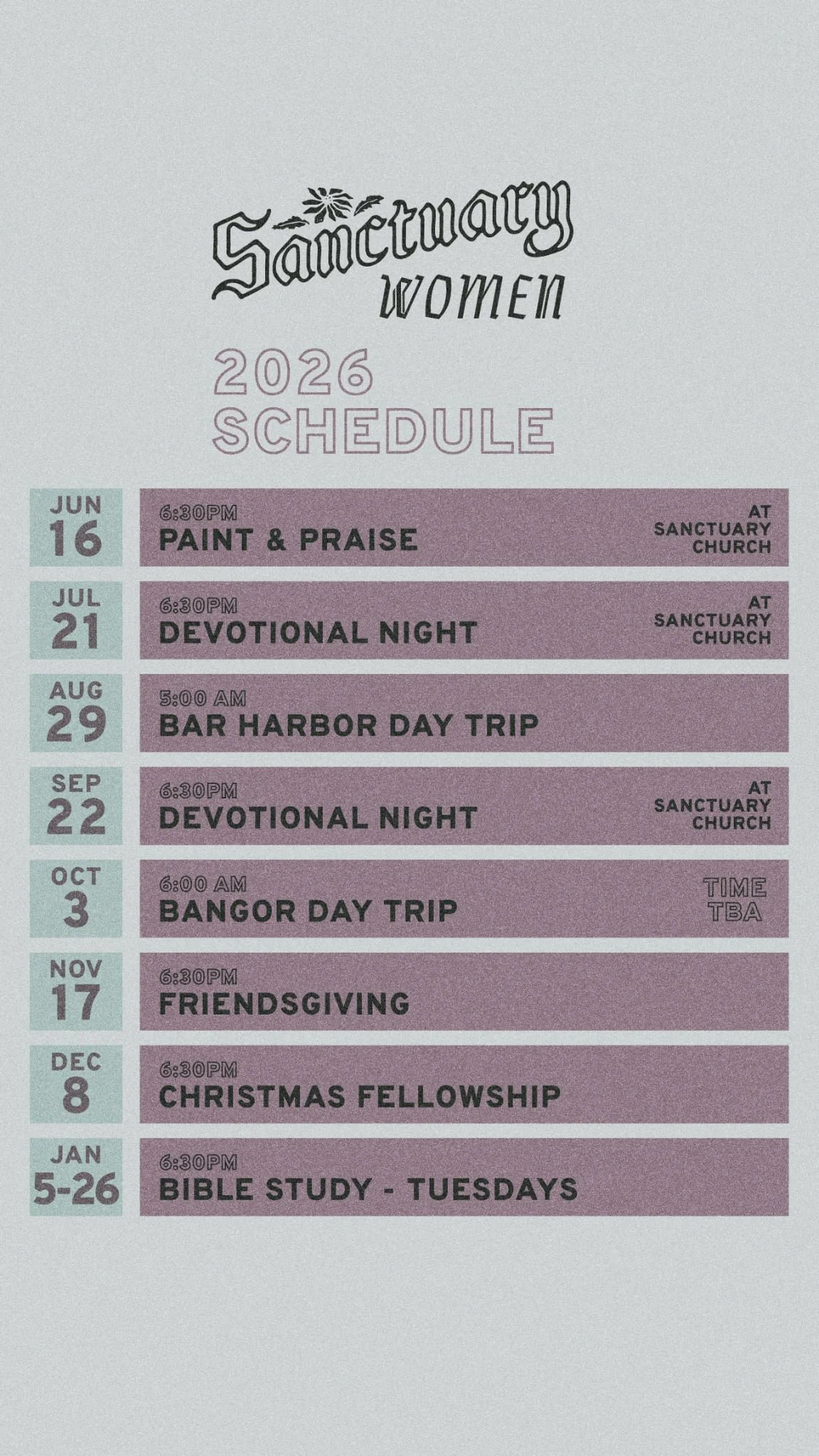 Sanctuary
WOMEN

2026
SCHEDULE

JUN
16

6:30PM
PAINT & PRAISE

AT
SANCTUARY
CHURCH

JUL
21

6:30PM
DEVOTIONAL NIGHT

AT
SANCTUARY
CHURCH

AUG
29

5:00 AM
BAR HARBOR DAY TRIP

SEP
22

6:30PM
DEVOTIONAL NIGHT

AT
SANCTUARY
CHURCH

OCT
3

6:00 AM
BANGOR DAY TRIP

TIME
TBA

NOV
17

6:30PM
FRIENDSGIVING

DEC
8

6:30PM
CHRISTMAS FELLOWSHIP

JAN
5-26

6:30PM
BIBLE STUDY - TUESDAYS